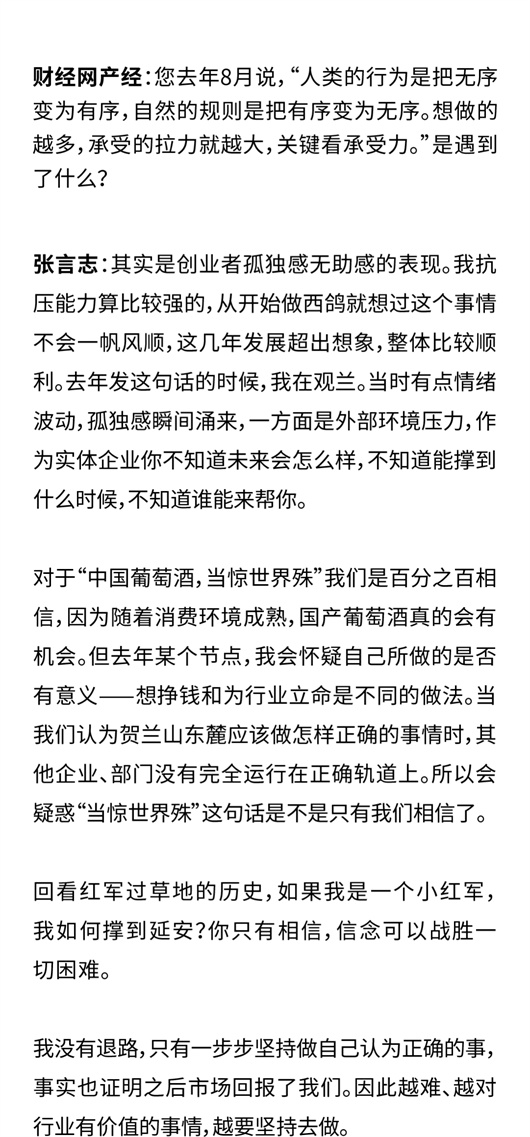 财经网产经：您去年8月说，“人类的行为是把无序变为有序，自然的规则是把有序变为无序。想做的越多，承受的拉力就越大，关键看承受力。”是遇到了什么？

张言志：其实是创业者孤独感无助感的表现。我抗压能力算比较强的，从开始做西鸽就想过这个事情不会一帆风顺，这几年发展超出想象，整体比较顺利。去年发这句话的时候，我在观兰。当时有点情绪波动，孤独感瞬间涌来，一方面是外部环境压力，作为实体企业你不知道未来会怎么样，不知道能撑到什么时候，不知道谁能来帮你。

对于“中国葡萄酒，当惊世界殊”我们是百分之百相信，因为随着消费环境成熟，国产葡萄酒真的会有机会。但去年某个节点，我会怀疑自己所做的是否有意义——想挣钱和为行业立命是不同的做法。当我们认为贺兰山东麓应该做怎样正确的事情时，其他企业、部门没有完全运行在正确轨道上。所以会疑惑“当惊世界殊”这句话是不是只有我们相信了。

回看红军过草地的历史，如果我是一个小红军，我如何撑到延安？你只有相信，信念可以战胜一切困难。

我没有退路，只有一步步坚持做自己认为正确的事，事实也证明之后市场回报了我们。因此越难、越对行业有价值的事情，越要坚持去做。